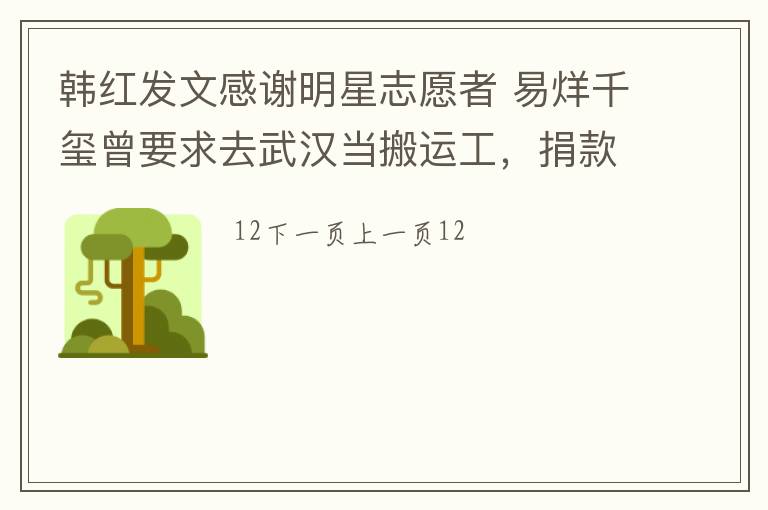 韩红发文感谢明星志愿者 易烊千玺曾要求去武汉当搬运工，捐款

12下一页上一页12